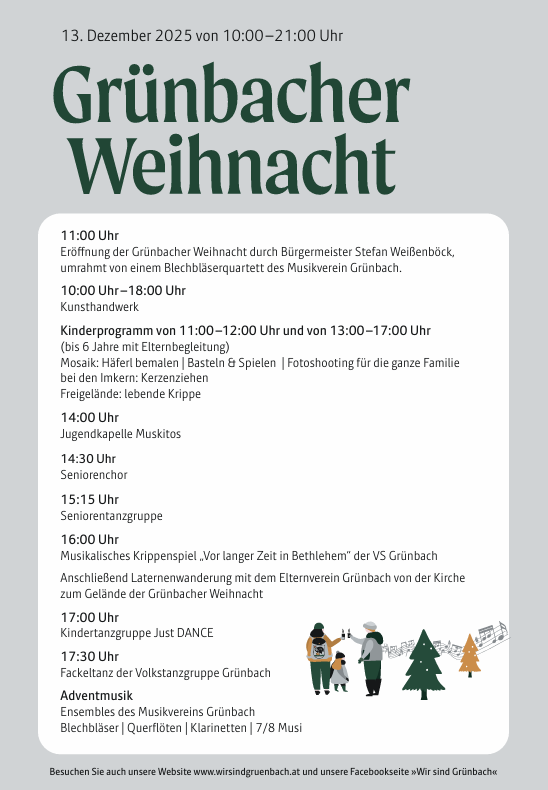 13. Dezember 2025 von 10:00–21:00 Uhr

Grünbacher Weihnacht

11:00 Uhr
Eröffnung der Grünbacher Weihnacht durch Bürgermeister Stefan Weißenböck, umrahmt von einem Blechbläserquartett des Musikverein Grünbach.

10:00 Uhr–18:00 Uhr
Kunsthandwerk

Kinderprogramm von 11:00–12:00 Uhr und von 13:00–17:00 Uhr
(bis 6 Jahre mit Elternbegleitung)
Mosaik: Häferl bemalen | Basteln & Spielen | Fotoshooting für die ganze Familie
bei den Imkern: Kerzenziehen
Freigelände: lebende Krippe

14:00 Uhr
Jugendkapelle Muskitos

14:30 Uhr
Seniorenchor

15:15 Uhr
Seniorentanzgruppe

16:00 Uhr
Musikalisches Krippenspiel „Vor langer Zeit in Bethlehem" der VS Grünbach

Anschließend Laternenwanderung mit dem Elternverein Grünbach von der Kirche zum Gelände der Grünbacher Weihnacht

17:00 Uhr
Kindertanzgruppe Just DANCE

17:30 Uhr
Fackeltanz der Volkstanzgruppe Grünbach

Adventmusik
Ensembles des Musikvereins Grünbach
Blechbläser | Querflöten | Klarinetten | 7/8 Musi

Besuchen Sie auch unsere Website www.wirsindgruenbach.at und unsere Facebookseite »Wir sind Grünbach«